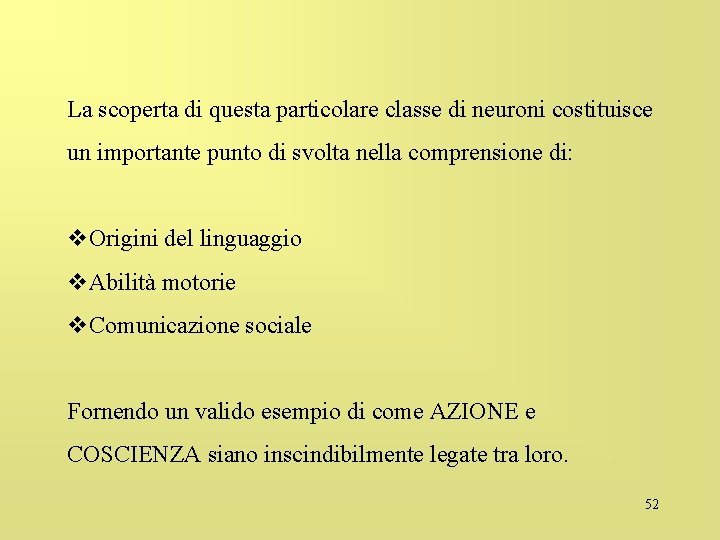 La scoperta di questa particolare classe di neuroni costituisce un importante punto di svolta nella comprensione di:

❖Origini del linguaggio
❖Abilità motorie
❖Comunicazione sociale

Fornendo un valido esempio di come AZIONE e COSCIENZA siano inscindibilmente legate tra loro.

52